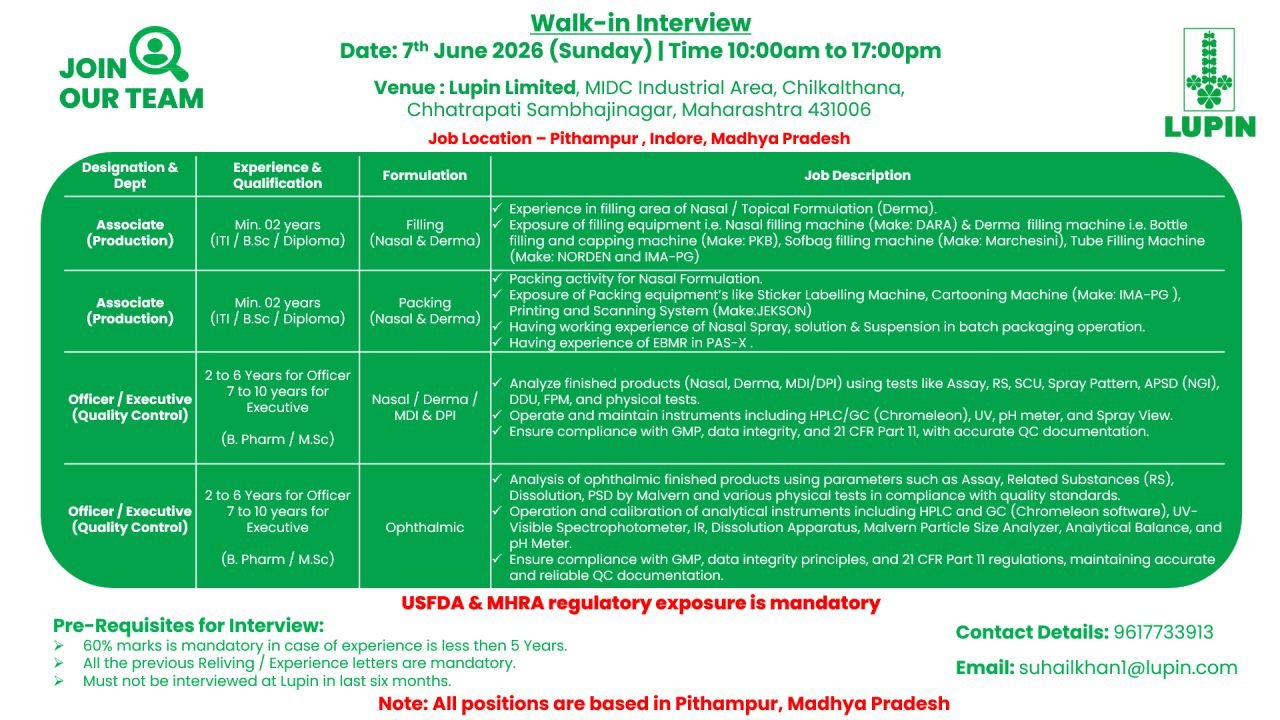 JOIN OUR TEAM

Walk-in Interview

Date: 7th June 2026 (Sunday) | Time 10:00am to 17:00pm

Venue : Lupin Limited, MIDC Industrial Area, Chilkalthana, Chhatrapati Sambhajinagar, Maharashtra 431006

Job Location – Pithampur , Indore, Madhya Pradesh

LUPIN

| Designation & Dept | Experience & Qualification | Formulation | Job Description |
|---|---|---|---|
| Associate (Production) | Min. 02 years (ITI / B.Sc / Diploma) | Filling (Nasal & Derma) | ✓ Experience in filling area of Nasal / Topical Formulation (Derma). ✓ Exposure of filling equipment i.e. Nasal filling machine (Make: DARA) & Derma filling machine i.e. Bottle filling and capping machine (Make: PKB), Sofbag filling machine (Make: Marchesini), Tube Filling Machine (Make: NORDEN and IMA-PG) |
| Associate (Production) | Min. 02 years (ITI / B.Sc / Diploma) | Packing (Nasal & Derma) | ✓ Packing activity for Nasal Formulation. ✓ Exposure of Packing equipment's like Sticker Labelling Machine, Cartooning Machine (Make: IMA-PG ), Printing and Scanning System (Make:JEKSON) ✓ Having working experience of Nasal Spray, solution & Suspension in batch packaging operation. ✓ Having experience of EBMR in PAS-X . |
| Officer / Executive (Quality Control) | 2 to 6 Years for Officer 7 to 10 years for Executive (B. Pharm / M.Sc) | Nasal / Derma / MDI & DPI | ✓ Analyze finished products (Nasal, Derma, MDI/DPI) using tests like Assay, RS, SCU, Spray Pattern, APSD (NGI), DDU, FPM, and physical tests. ✓ Operate and maintain instruments including HPLC/GC (Chromeleon), UV, pH meter, and Spray View. ✓ Ensure compliance with GMP, data integrity, and 21 CFR Part 11, with accurate QC documentation. |
| Officer / Executive (Quality Control) | 2 to 6 Years for Officer 7 to 10 years for Executive (B. Pharm / M.Sc) | Ophthalmic | ✓ Analysis of ophthalmic finished products using parameters such as Assay, Related Substances (RS), Dissolution, PSD by Malvern and various physical tests in compliance with quality standards. ✓ Operation and calibration of analytical instruments including HPLC and GC (Chromeleon software), UV-Visible Spectrophotometer, IR, Dissolution Apparatus, Malvern Particle Size Analyzer, Analytical Balance, and pH Meter. ✓ Ensure compliance with GMP, data integrity principles, and 21 CFR Part 11 regulations, maintaining accurate and reliable QC documentation. |

USFDA & MHRA regulatory exposure is mandatory

Pre-Requisites for Interview:
➢ 60% marks is mandatory in case of experience is less then 5 Years.
➢ All the previous Reliving / Experience letters are mandatory.
➢ Must not be interviewed at Lupin in last six months.

Contact Details: 9617733913

Email: suhailkhan1@lupin.com

Note: All positions are based in Pithampur, Madhya Pradesh